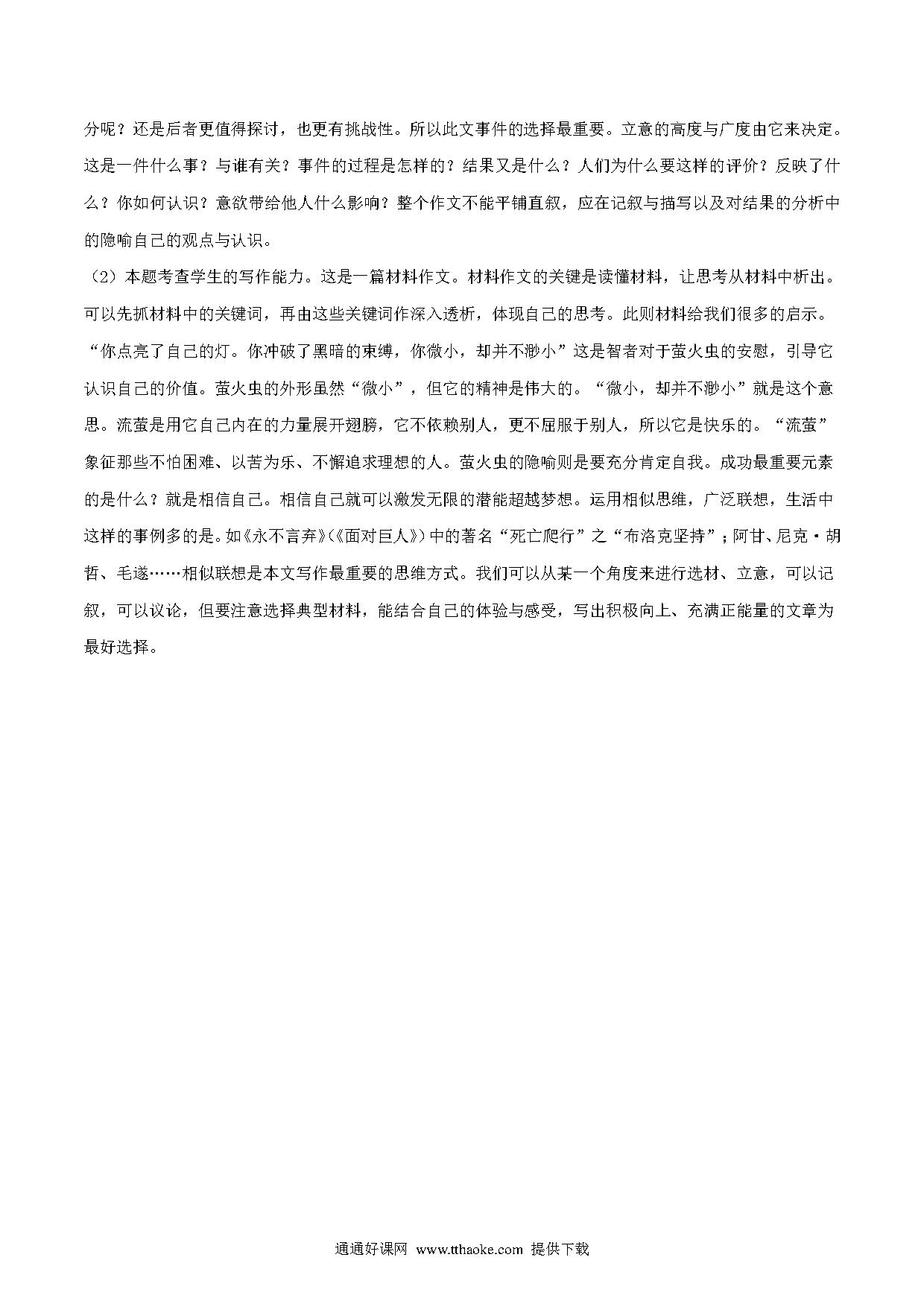 分呢？还是后者更值得探讨，也更有挑战性。所以此文事件的选择最重要。立意的高度与广度由它来决定。这是一件什么事？与谁有关？事件的过程是怎样的？结果又是什么？人们为什么要这样的评价？反映了什么？你如何认识？意欲带给他人什么影响？整个作文不能平铺直叙，应在记叙与描写以及对结果的分析中的隐喻自己的观点与认识。

（2）本题考查学生的写作能力。这是一篇材料作文。材料作文的关键是读懂材料，让思考从材料中析出。可以先抓材料中的关键词，再由这些关键词作深入透析，体现自己的思考。此则材料给我们很多的启示。“你点亮了自己的灯。你冲破了黑暗的束缚，你微小，却并不渺小”这是智者对于萤火虫的安慰，引导它认识自己的价值。萤火虫的外形虽然“微小”，但它的精神是伟大的。“微小，却并不渺小”就是这个意思。流萤是用它自己内在的力量展开翅膀，它不依赖别人，更不屈服于别人，所以它是快乐的。“流萤”象征那些不怕困难、以苦为乐、不懈追求理想的人。萤火虫的隐喻则是要充分肯定自我。成功最重要元素的是什么？就是相信自己。相信自己就可以激发无限的潜能超越梦想。运用相似思维，广泛联想，生活中这样的事例多的是。如《永不言弃》（《面对巨人》）中的著名“死亡爬行”之“布洛克坚持”；阿甘、尼克·胡哲、毛遂……相似联想是本文写作最重要的思维方式。我们可以从某一个角度来进行选材、立意，可以记叙，可以议论，但要注意选择典型材料，能结合自己的体验与感受，写出积极向上、充满正能量的文章为最好选择。

通通好课网 www.tthaoke.com 提供下载